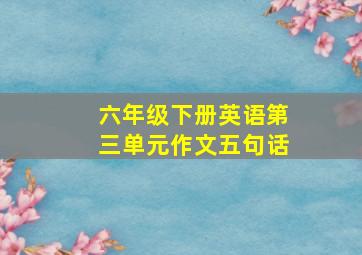 六年级下册英语第三单元作文五句话